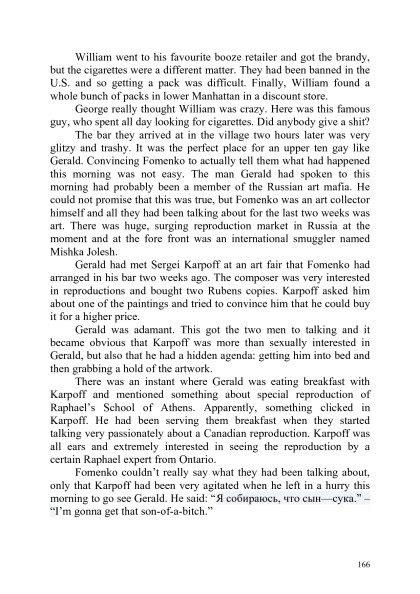 William went to his favourite booze retailer and got the brandy, but the cigarettes were a different matter. They had been banned in the U.S. and so getting a pack was difficult. Finally, William found a whole bunch of packs in lower Manhattan in a discount store.

George really thought William was crazy. Here was this famous guy, who spent all day looking for cigarettes. Did anybody give a shit?

The bar they arrived at in the village two hours later was very glitzy and trashy. It was the perfect place for an upper ten gay like Gerald. Convincing Fomenko to actually tell them what had happened this morning was not easy. The man Gerald had spoken to this morning had probably been a member of the Russian art mafia. He could not promise that this was true, but Fomenko was an art collector himself and all they had been talking about for the last two weeks was art. There was huge, surging reproduction market in Russia at the moment and at the fore front was an international smuggler named Mishka Jolesh.

Gerald had met Sergei Karpoff at an art fair that Fomenko had arranged in his bar two weeks ago. The composer was very interested in reproductions and bought two Rubens copies. Karpoff asked him about one of the paintings and tried to convince him that he could buy it for a higher price.

Gerald was adamant. This got the two men to talking and it became obvious that Karpoff was more than sexually interested in Gerald, but also that he had a hidden agenda: getting him into bed and then grabbing a hold of the artwork.

There was an instant where Gerald was eating breakfast with Karpoff and mentioned something about special reproduction of Raphael's School of Athens. Apparently, something clicked in Karpoff. He had been serving them breakfast when they started talking very passionately about a Canadian reproduction. Karpoff was all ears and extremely interested in seeing the reproduction by a certain Raphael expert from Ontario.

Fomenko couldn't really say what they had been talking about, only that Karpoff had been very agitated when he left in a hurry this morning to go see Gerald. He said: "Я собираюсь, что сын—сука." – "I'm gonna get that son-of-a-bitch."

166